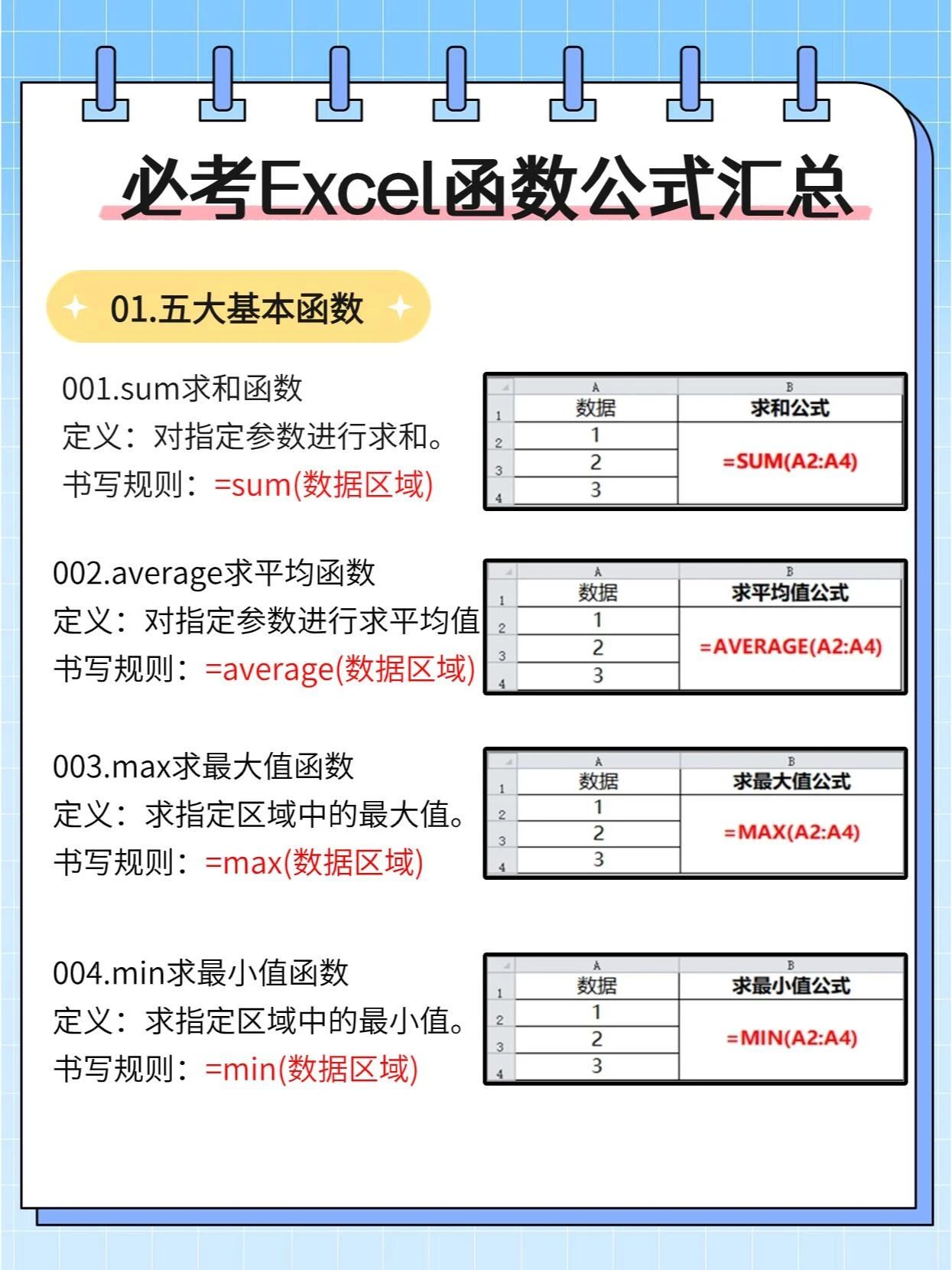 必考Excel函数公式汇总

01.五大基本函数

001.sum求和函数
定义：对指定参数进行求和。
书写规则：=sum(数据区域)

| | A | B |
|---|---|---|
| 1 | 数据 | 求和公式 |
| 2 | 1 | =SUM(A2:A4) |
| 3 | 2 | |
| 4 | 3 | |

002.average求平均函数
定义：对指定参数进行求平均值
书写规则：=average(数据区域)

| | A | B |
|---|---|---|
| 1 | 数据 | 求平均值公式 |
| 2 | 1 | =AVERAGE(A2:A4) |
| 3 | 2 | |
| 4 | 3 | |

003.max求最大值函数
定义：求指定区域中的最大值。
书写规则：=max(数据区域)

| | A | B |
|---|---|---|
| 1 | 数据 | 求最大值公式 |
| 2 | 1 | =MAX(A2:A4) |
| 3 | 2 | |
| 4 | 3 | |

004.min求最小值函数
定义：求指定区域中的最小值。
书写规则：=min(数据区域)

| | A | B |
|---|---|---|
| 1 | 数据 | 求最小值公式 |
| 2 | 1 | =MIN(A2:A4) |
| 3 | 2 | |
| 4 | 3 | |